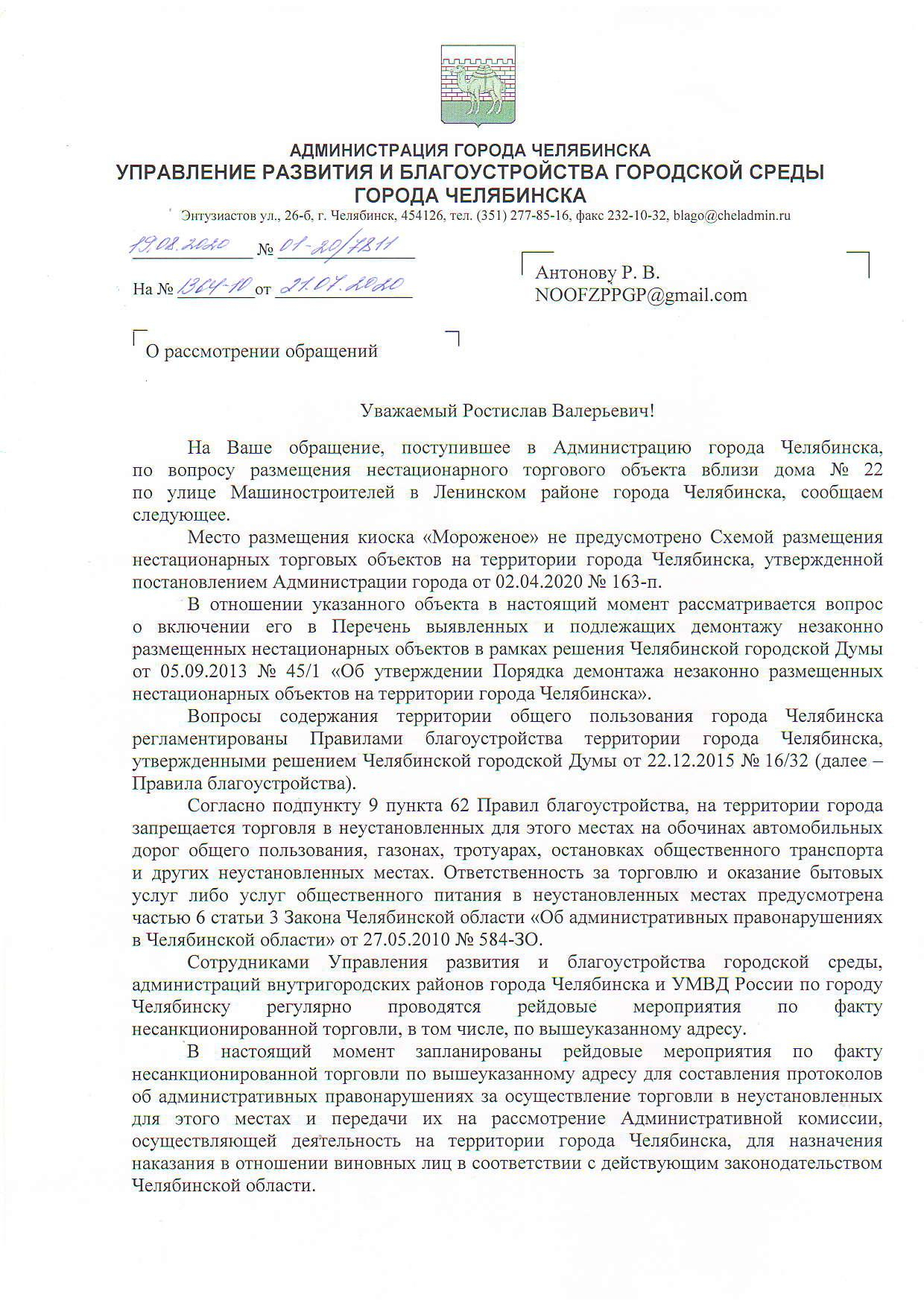 АДМИНИСТРАЦИЯ ГОРОДА ЧЕЛЯБИНСКА
УПРАВЛЕНИЕ РАЗВИТИЯ И БЛАГОУСТРОЙСТВА ГОРОДСКОЙ СРЕДЫ ГОРОДА ЧЕЛЯБИНСКА

Энтузиастов ул., 26-б, г. Челябинск, 454126, тел. (351) 277-85-16, факс 232-10-32, blago@cheladmin.ru

19.08.2020 № 01-20/7211

На № 1364-10 от 21.07.2020

Антонову Р. В.
NOOFZPPGP@gmail.com

О рассмотрении обращений

Уважаемый Ростислав Валерьевич!

На Ваше обращение, поступившее в Администрацию города Челябинска, по вопросу размещения нестационарного торгового объекта вблизи дома № 22 по улице Машиностроителей в Ленинском районе города Челябинска, сообщаем следующее.

Место размещения киоска «Мороженое» не предусмотрено Схемой размещения нестационарных торговых объектов на территории города Челябинска, утвержденной постановлением Администрации города от 02.04.2020 № 163-п.

В отношении указанного объекта в настоящий момент рассматривается вопрос о включении его в Перечень выявленных и подлежащих демонтажу незаконно размещенных нестационарных объектов в рамках решения Челябинской городской Думы от 05.09.2013 № 45/1 «Об утверждении Порядка демонтажа незаконно размещенных нестационарных объектов на территории города Челябинска».

Вопросы содержания территории общего пользования города Челябинска регламентированы Правилами благоустройства территории города Челябинска, утвержденными решением Челябинской городской Думы от 22.12.2015 № 16/32 (далее – Правила благоустройства).

Согласно подпункту 9 пункта 62 Правил благоустройства, на территории города запрещается торговля в неустановленных для этого местах на обочинах автомобильных дорог общего пользования, газонах, тротуарах, остановках общественного транспорта и других неустановленных местах. Ответственность за торговлю и оказание бытовых услуг либо услуг общественного питания в неустановленных местах предусмотрена частью 6 статьи 3 Закона Челябинской области «Об административных правонарушениях в Челябинской области» от 27.05.2010 № 584-ЗО.

Сотрудниками Управления развития и благоустройства городской среды, администраций внутригородских районов города Челябинска и УМВД России по городу Челябинску регулярно проводятся рейдовые мероприятия по факту несанкционированной торговли, в том числе, по вышеуказанному адресу.

В настоящий момент запланированы рейдовые мероприятия по факту несанкционированной торговли по вышеуказанному адресу для составления протоколов об административных правонарушениях за осуществление торговли в неустановленных для этого местах и передачи их на рассмотрение Административной комиссии, осуществляющей деятельность на территории города Челябинска, для назначения наказания в отношении виновных лиц в соответствии с действующим законодательством Челябинской области.